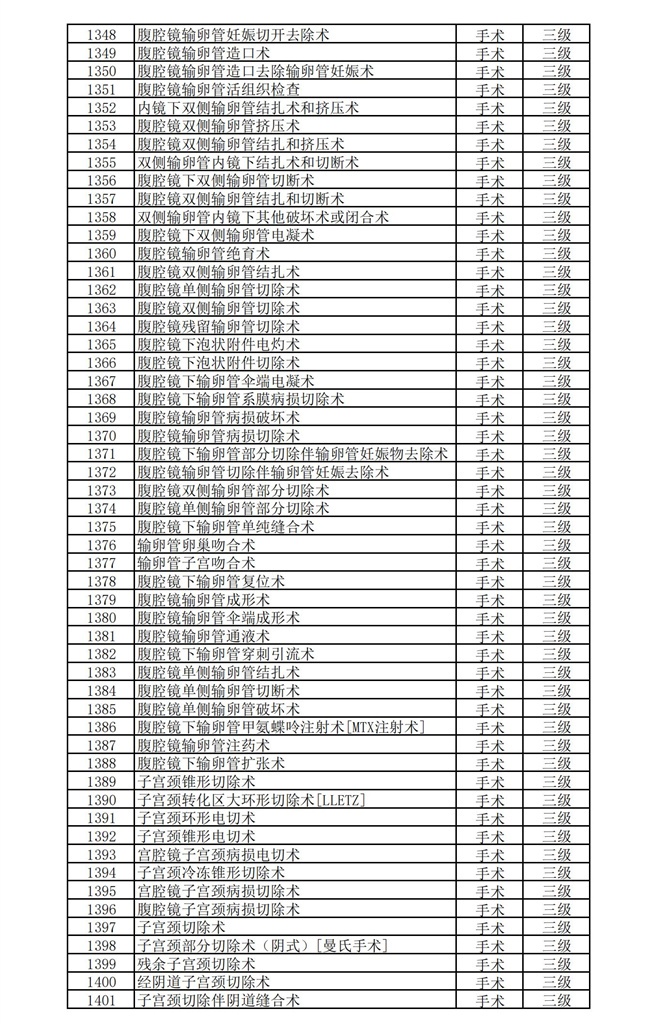 | 1348 | 腹腔镜输卵管妊娠切开去除术 | 手术 | 三级 |
|---|---|---|---|
| 1349 | 腹腔镜输卵管造口术 | 手术 | 三级 |
| 1350 | 腹腔镜输卵管造口去除输卵管妊娠术 | 手术 | 三级 |
| 1351 | 腹腔镜输卵管活组织检查 | 手术 | 三级 |
| 1352 | 内镜下双侧输卵管结扎术和挤压术 | 手术 | 三级 |
| 1353 | 腹腔镜双侧输卵管挤压术 | 手术 | 三级 |
| 1354 | 腹腔镜双侧输卵管结扎和挤压术 | 手术 | 三级 |
| 1355 | 双侧输卵管内镜下结扎术和切断术 | 手术 | 三级 |
| 1356 | 腹腔镜下双侧输卵管切断术 | 手术 | 三级 |
| 1357 | 腹腔镜双侧输卵管结扎和切断术 | 手术 | 三级 |
| 1358 | 双侧输卵管内镜下其他破坏术或闭合术 | 手术 | 三级 |
| 1359 | 腹腔镜下双侧输卵管电凝术 | 手术 | 三级 |
| 1360 | 腹腔镜输卵管绝育术 | 手术 | 三级 |
| 1361 | 腹腔镜双侧输卵管结扎术 | 手术 | 三级 |
| 1362 | 腹腔镜单侧输卵管切除术 | 手术 | 三级 |
| 1363 | 腹腔镜双侧输卵管切除术 | 手术 | 三级 |
| 1364 | 腹腔镜残留输卵管切除术 | 手术 | 三级 |
| 1365 | 腹腔镜下泡状附件电灼术 | 手术 | 三级 |
| 1366 | 腹腔镜下泡状附件切除术 | 手术 | 三级 |
| 1367 | 腹腔镜下输卵管伞端电凝术 | 手术 | 三级 |
| 1368 | 腹腔镜下输卵管系膜病损切除术 | 手术 | 三级 |
| 1369 | 腹腔镜输卵管病损破坏术 | 手术 | 三级 |
| 1370 | 腹腔镜输卵管病损切除术 | 手术 | 三级 |
| 1371 | 腹腔镜下输卵管部分切除伴输卵管妊娠物去除术 | 手术 | 三级 |
| 1372 | 腹腔镜输卵管切除伴输卵管妊娠去除术 | 手术 | 三级 |
| 1373 | 腹腔镜双侧输卵管部分切除术 | 手术 | 三级 |
| 1374 | 腹腔镜单侧输卵管部分切除术 | 手术 | 三级 |
| 1375 | 腹腔镜下输卵管单纯缝合术 | 手术 | 三级 |
| 1376 | 输卵管卵巢吻合术 | 手术 | 三级 |
| 1377 | 输卵管子宫吻合术 | 手术 | 三级 |
| 1378 | 腹腔镜下输卵管复位术 | 手术 | 三级 |
| 1379 | 腹腔镜输卵管成形术 | 手术 | 三级 |
| 1380 | 腹腔镜输卵管伞端成形术 | 手术 | 三级 |
| 1381 | 腹腔镜输卵管通液术 | 手术 | 三级 |
| 1382 | 腹腔镜下输卵管穿刺引流术 | 手术 | 三级 |
| 1383 | 腹腔镜单侧输卵管结扎术 | 手术 | 三级 |
| 1384 | 腹腔镜单侧输卵管切断术 | 手术 | 三级 |
| 1385 | 腹腔镜单侧输卵管破坏术 | 手术 | 三级 |
| 1386 | 腹腔镜下输卵管甲氨蝶呤注射术[MTX注射术] | 手术 | 三级 |
| 1387 | 腹腔镜输卵管注药术 | 手术 | 三级 |
| 1388 | 腹腔镜下输卵管扩张术 | 手术 | 三级 |
| 1389 | 子宫颈锥形切除术 | 手术 | 三级 |
| 1390 | 子宫颈转化区大环形切除术[LLETZ] | 手术 | 三级 |
| 1391 | 子宫颈环形电切术 | 手术 | 三级 |
| 1392 | 子宫颈锥形电切术 | 手术 | 三级 |
| 1393 | 宫腔镜子宫颈病损电切术 | 手术 | 三级 |
| 1394 | 子宫颈冷冻锥形切除术 | 手术 | 三级 |
| 1395 | 宫腔镜子宫颈病损切除术 | 手术 | 三级 |
| 1396 | 腹腔镜子宫颈病损切除术 | 手术 | 三级 |
| 1397 | 子宫颈切除术 | 手术 | 三级 |
| 1398 | 子宫颈部分切除术（阴式）[曼氏手术] | 手术 | 三级 |
| 1399 | 残余子宫颈切除术 | 手术 | 三级 |
| 1400 | 经阴道子宫颈切除术 | 手术 | 三级 |
| 1401 | 子宫颈切除伴阴道缝合术 | 手术 | 三级 |